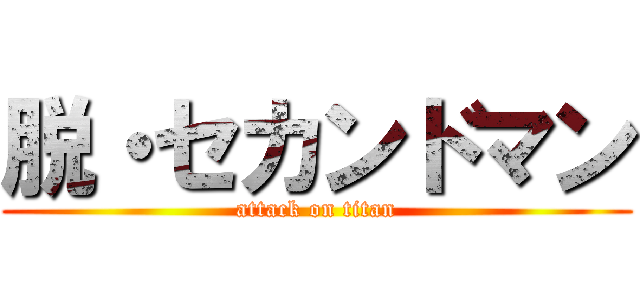 脱・セカンドマン
attack on titan